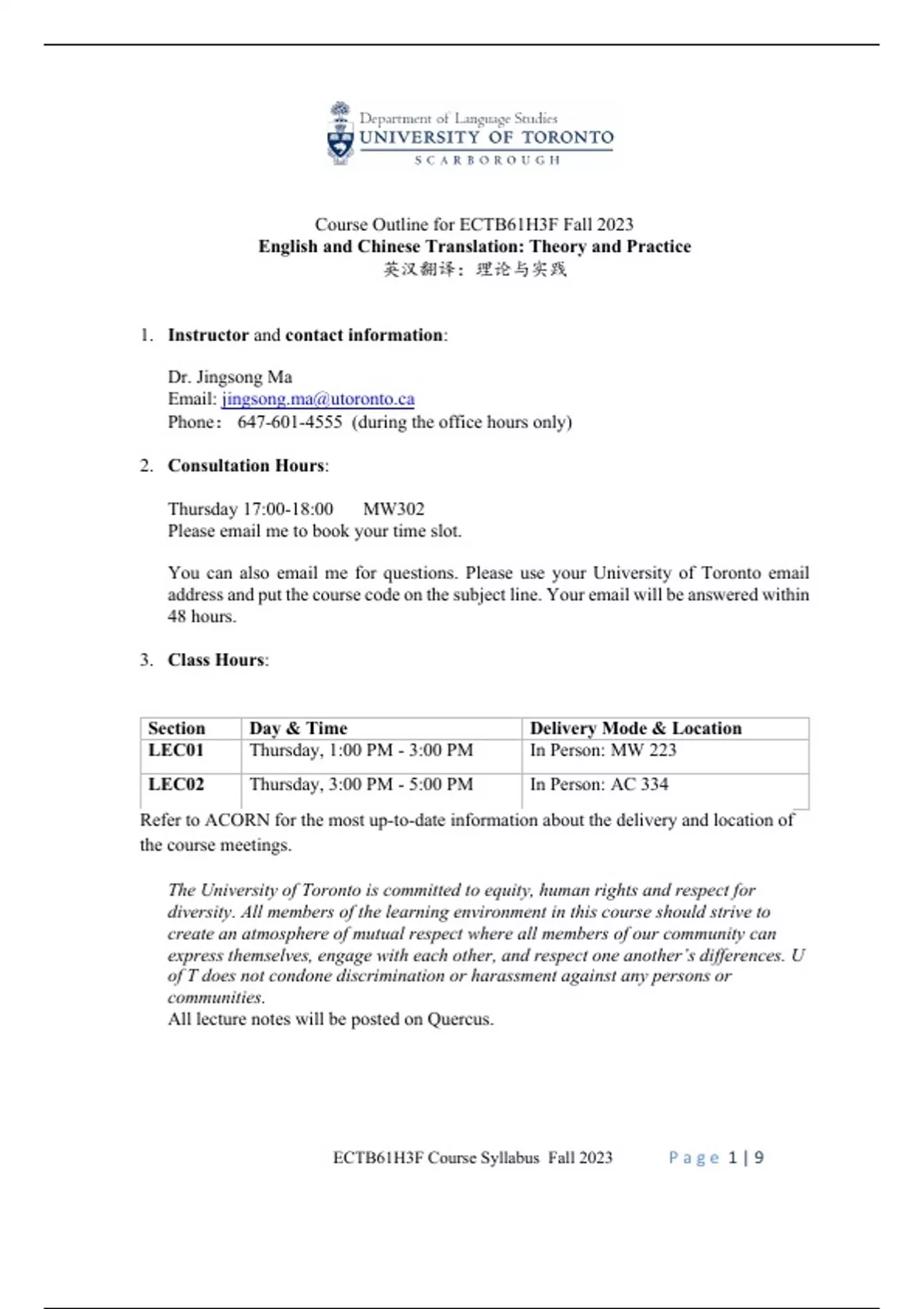 Department of Language Studies
UNIVERSITY OF TORONTO
SCARBOROUGH

Course Outline for ECTB61H3F Fall 2023
English and Chinese Translation: Theory and Practice
英汉翻译：理论与实践

1. Instructor and contact information:

Dr. Jingsong Ma
Email: jingsong.ma@utoronto.ca
Phone： 647-601-4555 (during the office hours only)

2. Consultation Hours:

Thursday 17:00-18:00 MW302
Please email me to book your time slot.

You can also email me for questions. Please use your University of Toronto email address and put the course code on the subject line. Your email will be answered within 48 hours.

3. Class Hours:

| Section | Day & Time | Delivery Mode & Location |
|---|---|---|
| LEC01 | Thursday, 1:00 PM - 3:00 PM | In Person: MW 223 |
| LEC02 | Thursday, 3:00 PM - 5:00 PM | In Person: AC 334 |

Refer to ACORN for the most up-to-date information about the delivery and location of the course meetings.

The University of Toronto is committed to equity, human rights and respect for diversity. All members of the learning environment in this course should strive to create an atmosphere of mutual respect where all members of our community can express themselves, engage with each other, and respect one another's differences. U of T does not condone discrimination or harassment against any persons or communities.
All lecture notes will be posted on Quercus.

ECTB61H3F Course Syllabus Fall 2023 Page 1 | 9